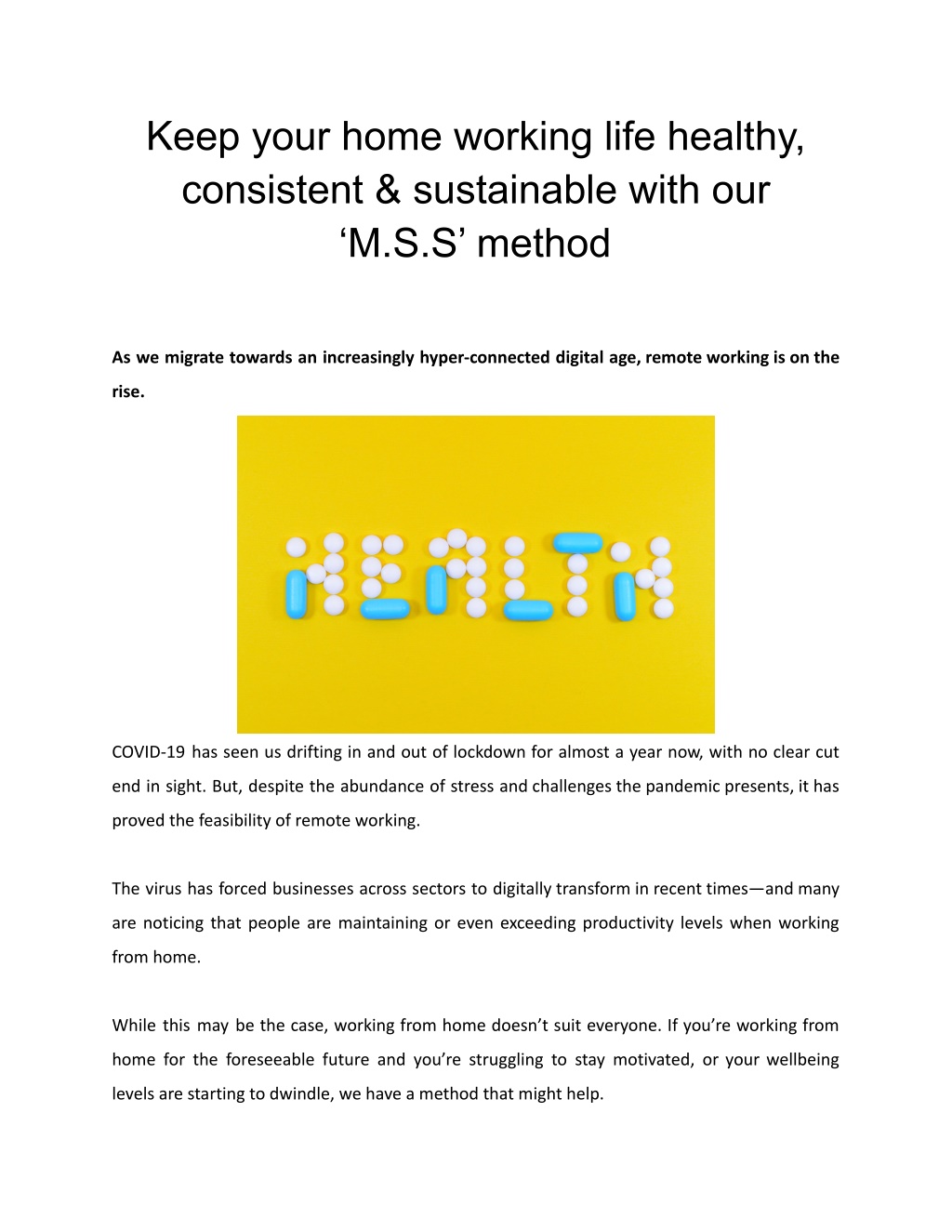 Keep your home working life healthy, consistent & sustainable with our ‘M.S.S’ method

As we migrate towards an increasingly hyper-connected digital age, remote working is on the rise.

HEALTH

COVID-19 has seen us drifting in and out of lockdown for almost a year now, with no clear cut end in sight. But, despite the abundance of stress and challenges the pandemic presents, it has proved the feasibility of remote working.

The virus has forced businesses across sectors to digitally transform in recent times—and many are noticing that people are maintaining or even exceeding productivity levels when working from home.

While this may be the case, working from home doesn’t suit everyone. If you’re working from home for the foreseeable future and you’re struggling to stay motivated, or your wellbeing levels are starting to dwindle, we have a method that might help.